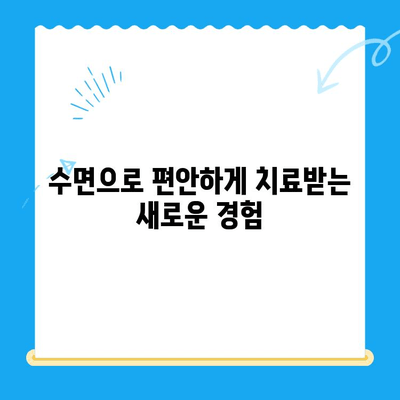 수면으로 편안하게 치료받는 새로운 경험